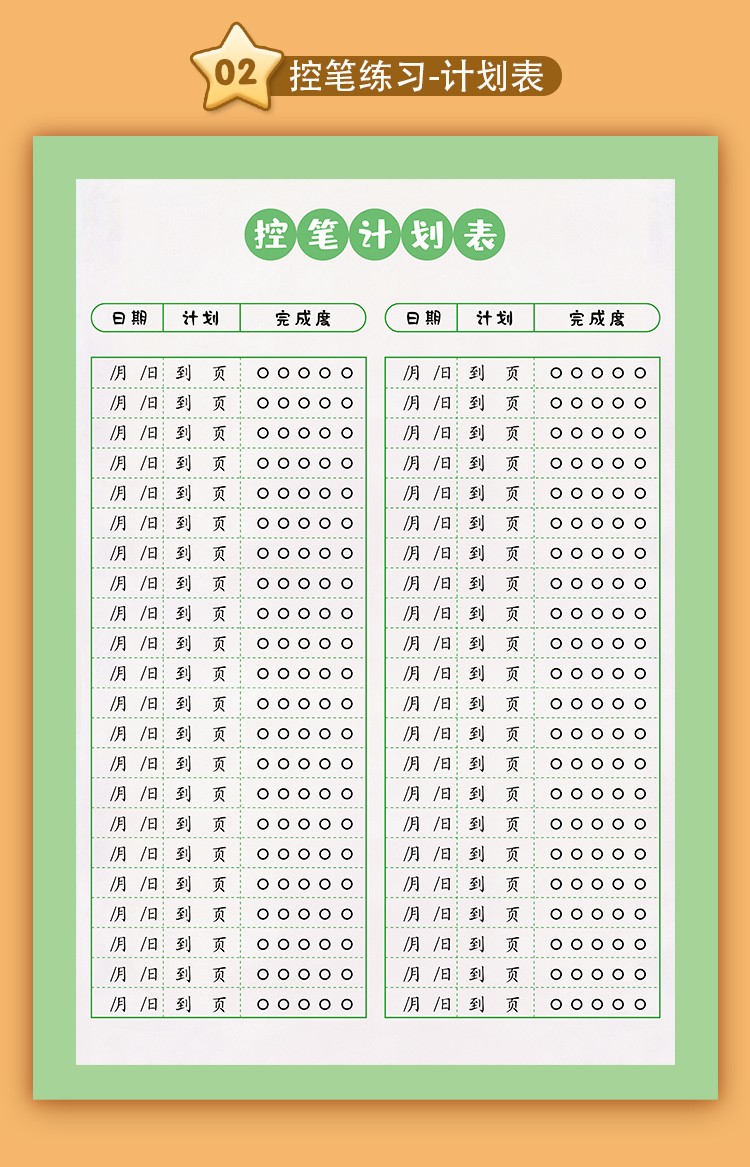 02 控笔练习-计划表

控笔计划表

| 日期 | 计划 | 完成度 |
|---|---|---|
| /月 /日 | 到 页 | ○○○○○ |
| /月 /日 | 到 页 | ○○○○○ |
| /月 /日 | 到 页 | ○○○○○ |
| /月 /日 | 到 页 | ○○○○○ |
| /月 /日 | 到 页 | ○○○○○ |
| /月 /日 | 到 页 | ○○○○○ |
| /月 /日 | 到 页 | ○○○○○ |
| /月 /日 | 到 页 | ○○○○○ |
| /月 /日 | 到 页 | ○○○○○ |
| /月 /日 | 到 页 | ○○○○○ |
| /月 /日 | 到 页 | ○○○○○ |
| /月 /日 | 到 页 | ○○○○○ |
| /月 /日 | 到 页 | ○○○○○ |
| /月 /日 | 到 页 | ○○○○○ |
| /月 /日 | 到 页 | ○○○○○ |
| /月 /日 | 到 页 | ○○○○○ |
| /月 /日 | 到 页 | ○○○○○ |
| /月 /日 | 到 页 | ○○○○○ |
| /月 /日 | 到 页 | ○○○○○ |
| /月 /日 | 到 页 | ○○○○○ |
| /月 /日 | 到 页 | ○○○○○ |
| /月 /日 | 到 页 | ○○○○○ |

| 日期 | 计划 | 完成度 |
|---|---|---|
| /月 /日 | 到 页 | ○○○○○ |
| /月 /日 | 到 页 | ○○○○○ |
| /月 /日 | 到 页 | ○○○○○ |
| /月 /日 | 到 页 | ○○○○○ |
| /月 /日 | 到 页 | ○○○○○ |
| /月 /日 | 到 页 | ○○○○○ |
| /月 /日 | 到 页 | ○○○○○ |
| /月 /日 | 到 页 | ○○○○○ |
| /月 /日 | 到 页 | ○○○○○ |
| /月 /日 | 到 页 | ○○○○○ |
| /月 /日 | 到 页 | ○○○○○ |
| /月 /日 | 到 页 | ○○○○○ |
| /月 /日 | 到 页 | ○○○○○ |
| /月 /日 | 到 页 | ○○○○○ |
| /月 /日 | 到 页 | ○○○○○ |
| /月 /日 | 到 页 | ○○○○○ |
| /月 /日 | 到 页 | ○○○○○ |
| /月 /日 | 到 页 | ○○○○○ |
| /月 /日 | 到 页 | ○○○○○ |
| /月 /日 | 到 页 | ○○○○○ |
| /月 /日 | 到 页 | ○○○○○ |
| /月 /日 | 到 页 | ○○○○○ |